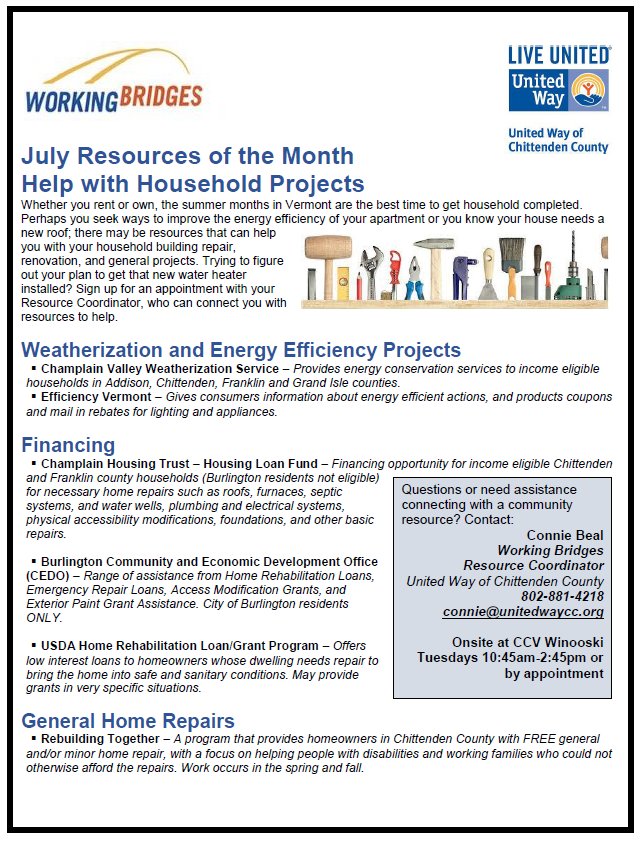 WORKINGBRIDGES

LIVE UNITED
United Way
United Way of Chittenden County

July Resources of the Month
Help with Household Projects

Whether you rent or own, the summer months in Vermont are the best time to get household completed. Perhaps you seek ways to improve the energy efficiency of your apartment or you know your house needs a new roof; there may be resources that can help you with your household building repair, renovation, and general projects. Trying to figure out your plan to get that new water heater installed? Sign up for an appointment with your Resource Coordinator, who can connect you with resources to help.

Weatherization and Energy Efficiency Projects

▪ Champlain Valley Weatherization Service – Provides energy conservation services to income eligible households in Addison, Chittenden, Franklin and Grand Isle counties.
▪ Efficiency Vermont – Gives consumers information about energy efficient actions, and products coupons and mail in rebates for lighting and appliances.

Financing

▪ Champlain Housing Trust – Housing Loan Fund – Financing opportunity for income eligible Chittenden and Franklin county households (Burlington residents not eligible) for necessary home repairs such as roofs, furnaces, septic systems, and water wells, plumbing and electrical systems, physical accessibility modifications, foundations, and other basic repairs.

▪ Burlington Community and Economic Development Office (CEDO) – Range of assistance from Home Rehabilitation Loans, Emergency Repair Loans, Access Modification Grants, and Exterior Paint Grant Assistance. City of Burlington residents ONLY.

▪ USDA Home Rehabilitation Loan/Grant Program – Offers low interest loans to homeowners whose dwelling needs repair to bring the home into safe and sanitary conditions. May provide grants in very specific situations.

Questions or need assistance connecting with a community resource? Contact:
Connie Beal
Working Bridges
Resource Coordinator
United Way of Chittenden County
802-881-4218
connie@unitedwaycc.org

Onsite at CCV Winooski
Tuesdays 10:45am-2:45pm or by appointment

General Home Repairs

▪ Rebuilding Together – A program that provides homeowners in Chittenden County with FREE general and/or minor home repair, with a focus on helping people with disabilities and working families who could not otherwise afford the repairs. Work occurs in the spring and fall.